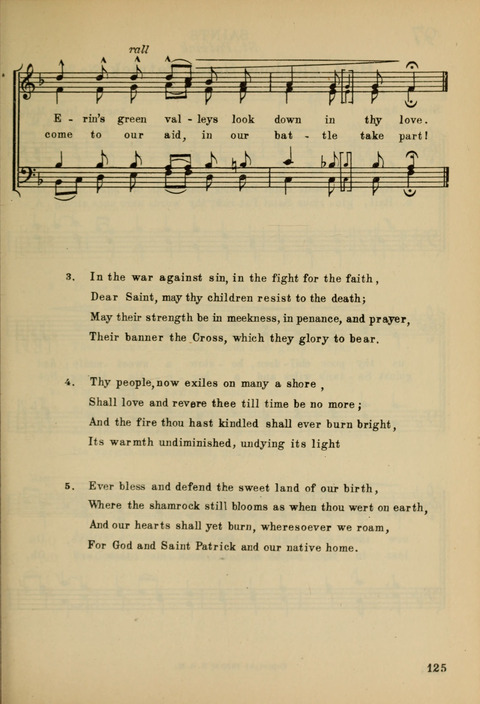 rall

E - rin's green val - leys look down in thy love.
come to our aid, in our bat - tle take part!

3. In the war against sin, in the fight for the faith,
Dear Saint, may thy children resist to the death;
May their strength be in meekness, in penance, and prayer,
Their banner the Cross, which they glory to bear.

4. Thy people, now exiles on many a shore,
Shall love and revere thee till time be no more;
And the fire thou hast kindled shall ever burn bright,
Its warmth undiminished, undying its light

5. Ever bless and defend the sweet land of our birth,
Where the shamrock still blooms as when thou wert on earth,
And our hearts shall yet burn, wheresoever we roam,
For God and Saint Patrick and our native home.

125